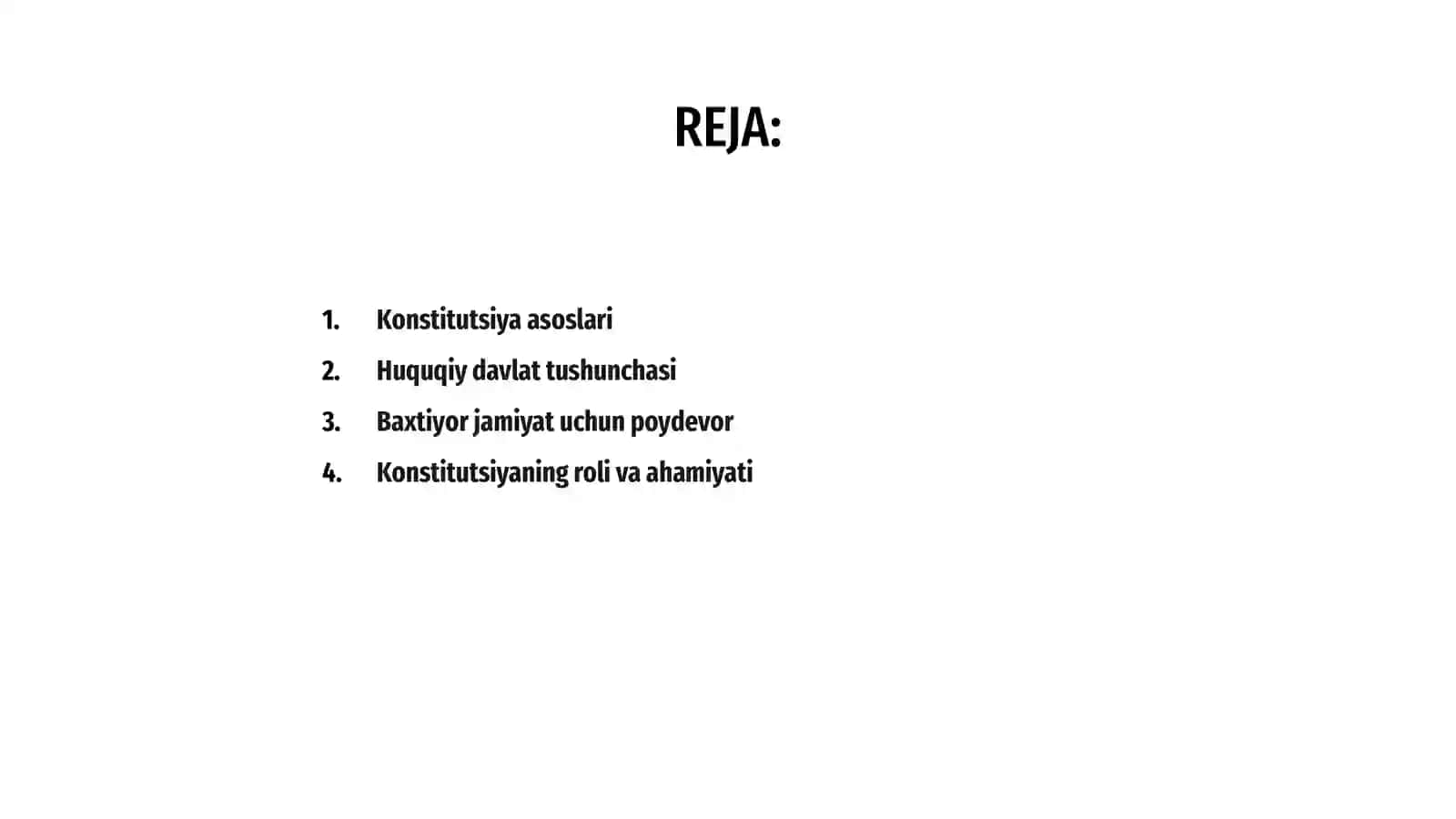 REJA:

1. Konstitutsiya asoslari
2. Huquqiy davlat tushunchasi
3. Baxtiyor jamiyat uchun poydevor
4. Konstitutsiyaning roli va ahamiyati